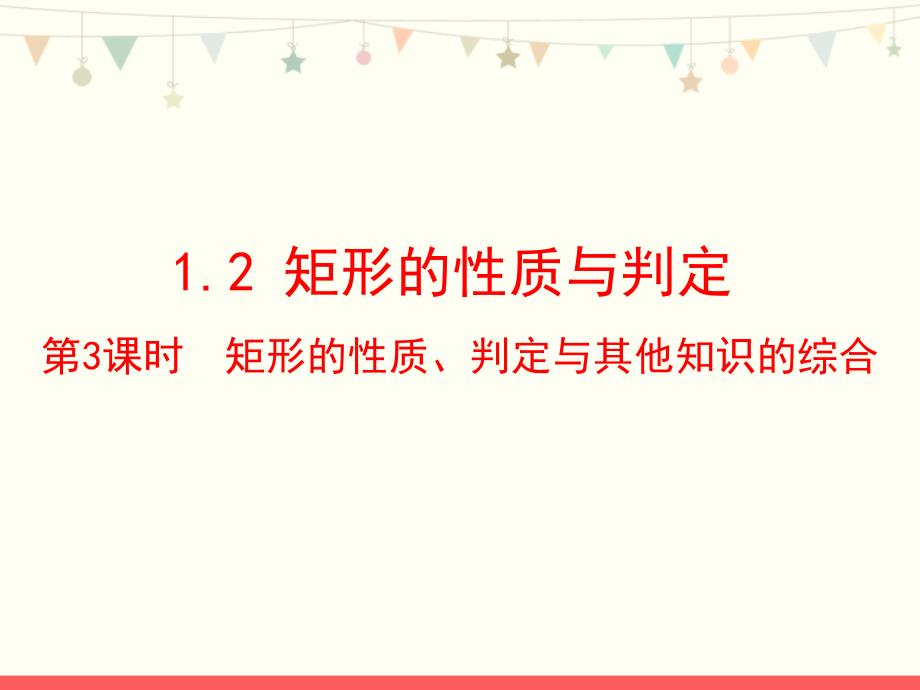 1.2 矩形的性质与判定

第3课时　矩形的性质、判定与其他知识的综合